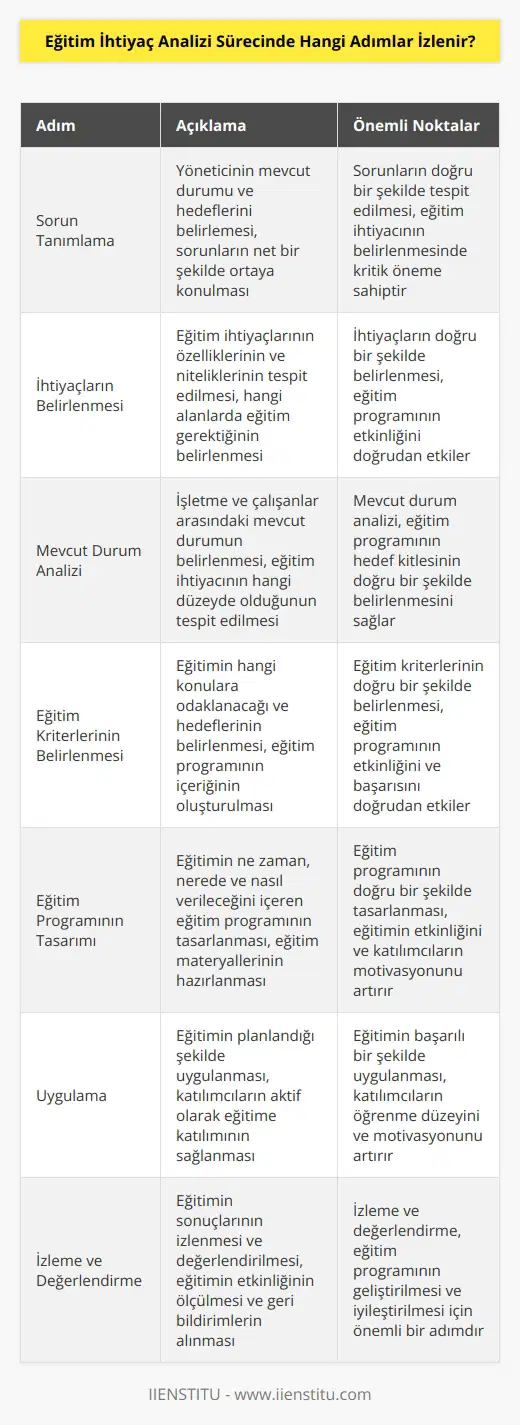 Eğitim İhtiyaç Analizi Sürecinde Hangi Adımlar İzlenir?

| Adım | Açıklama | Önemli Noktalar |
|---|---|---|
| Sorun Tanımlama | Yöneticinin mevcut durumu ve hedeflerini belirlemesi, sorunların net bir şekilde ortaya konulması | Sorunların doğru bir şekilde tespit edilmesi, eğitim ihtiyacının belirlenmesinde kritik öneme sahiptir |
| İhtiyaçların Belirlenmesi | Eğitim ihtiyaçlarının özelliklerinin ve niteliklerinin tespit edilmesi, hangi alanlarda eğitim gerektiğinin belirlenmesi | İhtiyaçların doğru bir şekilde belirlenmesi, eğitim programının etkinliğini doğrudan etkiler |
| Mevcut Durum Analizi | İşletme ve çalışanlar arasındaki mevcut durumun belirlenmesi, eğitim ihtiyacının hangi düzeyde olduğunun tespit edilmesi | Mevcut durum analizi, eğitim programının hedef kitlesinin doğru bir şekilde belirlenmesini sağlar |
| Eğitim Kriterlerinin Belirlenmesi | Eğitimin hangi konulara odaklanacağı ve hedeflerinin belirlenmesi, eğitim programının içeriğinin oluşturulması | Eğitim kriterlerinin doğru bir şekilde belirlenmesi, eğitim programının etkinliğini ve başarısını doğrudan etkiler |
| Eğitim Programının Tasarımı | Eğitimin ne zaman, nerede ve nasıl verileceğini içeren eğitim programının tasarlanması, eğitim materyallerinin hazırlanması | Eğitim programının doğru bir şekilde tasarlanması, eğitimin etkinliğini ve katılımcıların motivasyonunu artırır |
| Uygulama | Eğitimin planlandığı şekilde uygulanması, katılımcıların aktif olarak eğitime katılımının sağlanması | Eğitimin başarılı bir şekilde uygulanması, katılımcıların öğrenme düzeyini ve motivasyonunu artırır |
| İzleme ve Değerlendirme | Eğitimin sonuçlarının izlenmesi ve değerlendirilmesi, eğitimin etkinliğinin ölçülmesi ve geri bildirimlerin alınması | İzleme ve değerlendirme, eğitim programının geliştirilmesi ve iyileştirilmesi için önemli bir adımdır |

IIENSTITU - www.iienstitu.com